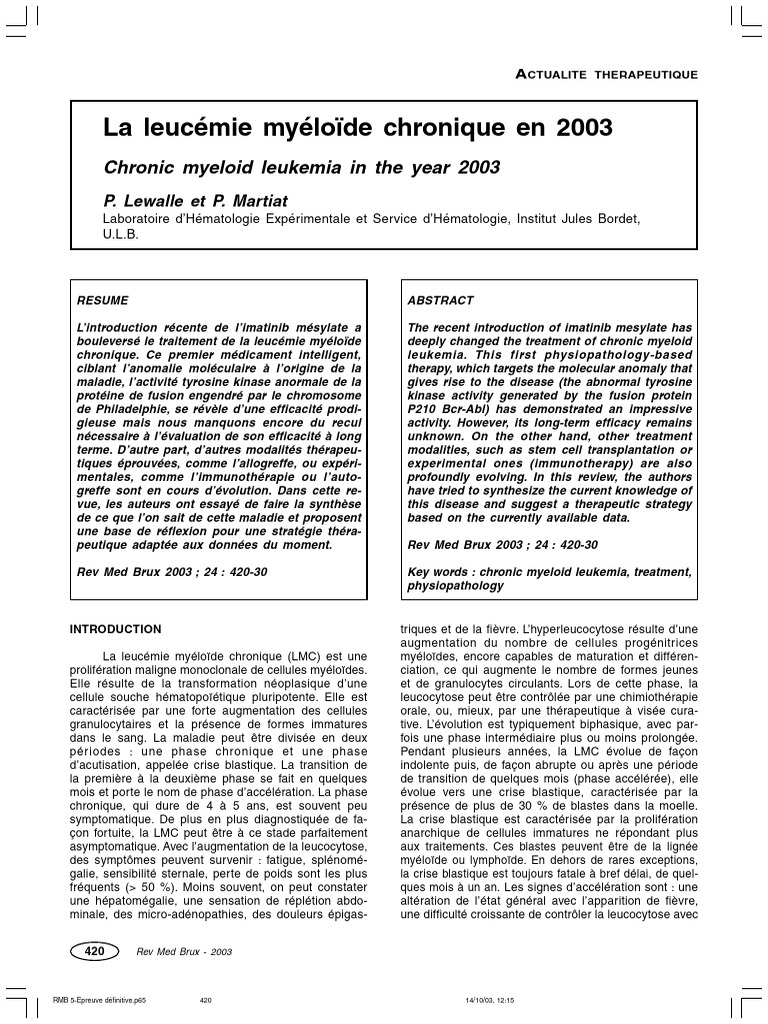 ACTUALITE THERAPEUTIQUE

La leucémie myéloïde chronique en 2003

Chronic myeloid leukemia in the year 2003

P. Lewalle et P. Martiat

Laboratoire d'Hématologie Expérimentale et Service d'Hématologie, Institut Jules Bordet, U.L.B.

RESUME

L'introduction récente de l'imatinib mésylate a bouleversé le traitement de la leucémie myéloïde chronique. Ce premier médicament intelligent, ciblant l'anomalie moléculaire à l'origine de la maladie, l'activité tyrosine kinase anormale de la protéine de fusion engendré par le chromosome de Philadelphie, se révèle d'une efficacité prodigieuse mais nous manquons encore du recul nécessaire à l'évaluation de son efficacité à long terme. D'autre part, d'autres modalités thérapeutiques éprouvées, comme l'allogreffe, ou expérimentales, comme l'immunothérapie ou l'autogreffe sont en cours d'évolution. Dans cette revue, les auteurs ont essayé de faire la synthèse de ce que l'on sait de cette maladie et proposent une base de réflexion pour une stratégie thérapeutique adaptée aux données du moment.

Rev Med Brux 2003 ; 24 : 420-30

ABSTRACT

The recent introduction of imatinib mesylate has deeply changed the treatment of chronic myeloid leukemia. This first physiopathology-based therapy, which targets the molecular anomaly that gives rise to the disease (the abnormal tyrosine kinase activity generated by the fusion protein P210 Bcr-Abl) has demonstrated an impressive activity. However, its long-term efficacy remains unknown. On the other hand, other treatment modalities, such as stem cell transplantation or experimental ones (immunotherapy) are also profoundly evolving. In this review, the authors have tried to synthesize the current knowledge of this disease and suggest a therapeutic strategy based on the currently available data.

Rev Med Brux 2003 ; 24 : 420-30

Key words : chronic myeloid leukemia, treatment, physiopathology

INTRODUCTION

La leucémie myéloïde chronique (LMC) est une prolifération maligne monoclonale de cellules myéloïdes. Elle résulte de la transformation néoplasique d'une cellule souche hématopoïétique pluripotente. Elle est caractérisée par une forte augmentation des cellules granulocytaires et la présence de formes immatures dans le sang. La maladie peut être divisée en deux périodes : une phase chronique et une phase d'acutisation, appelée crise blastique. La transition de la première à la deuxième phase se fait en quelques mois et porte le nom de phase d'accélération. La phase chronique, qui dure de 4 à 5 ans, est souvent peu symptomatique. De plus en plus diagnostiquée de façon fortuite, la LMC peut être à ce stade parfaitement asymptomatique. Avec l'augmentation de la leucocytose, des symptômes peuvent survenir : fatigue, splénomégalie, sensibilité sternale, perte de poids sont les plus fréquents (> 50 %). Moins souvent, on peut constater une hépatomégalie, une sensation de réplétion abdominale, des micro-adénopathies, des douleurs épigastriques et de la fièvre. L'hyperleucocytose résulte d'une augmentation du nombre de cellules progénitrices myéloïdes, encore capables de maturation et différenciation, ce qui augmente le nombre de formes jeunes et de granulocytes circulants. Lors de cette phase, la leucocytose peut être contrôlée par une chimiothérapie orale, ou, mieux, par une thérapeutique à visée curative. L'évolution est typiquement biphasique, avec parfois une phase intermédiaire plus ou moins prolongée. Pendant plusieurs années, la LMC évolue de façon indolente puis, de façon abrupte ou après une période de transition de quelques mois (phase accélérée), elle évolue vers une crise blastique, caractérisée par la présence de plus de 30 % de blastes dans la moelle. La crise blastique est caractérisée par la prolifération anarchique de cellules immatures ne répondant plus aux traitements. Ces blastes peuvent être de la lignée myéloïde ou lymphoïde. En dehors de rares exceptions, la crise blastique est toujours fatale à bref délai, de quelques mois à un an. Les signes d'accélération sont : une altération de l'état général avec l'apparition de fièvre, une difficulté croissante de contrôler la leucocytose avec

420 Rev Med Brux - 2003

RMB 5-Epreuve définitive.p65 420 14/10/03, 12:15